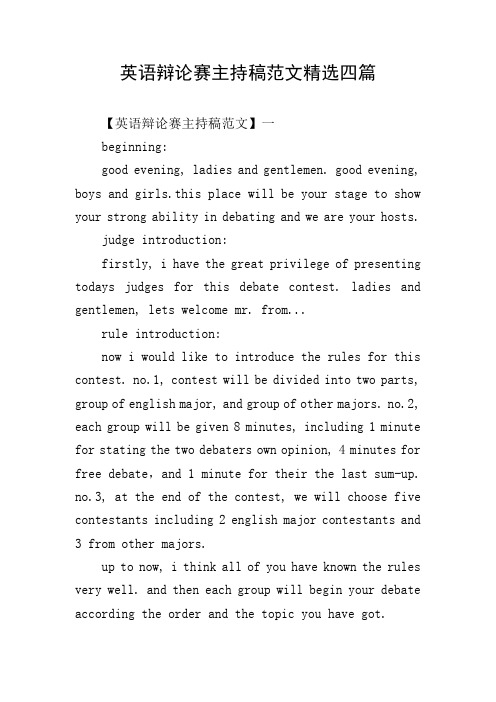 英语辩论赛主持稿范文精选四篇

【英语辩论赛主持稿范文】一

beginning:

good evening, ladies and gentlemen. good evening, boys and girls.this place will be your stage to show your strong ability in debating and we are your hosts.

judge introduction:

firstly, i have the great privilege of presenting todays judges for this debate contest. ladies and gentlemen, lets welcome mr. from...

rule introduction:

now i would like to introduce the rules for this contest. no.1, contest will be divided into two parts, group of english major, and group of other majors. no.2, each group will be given 8 minutes, including 1 minute for stating the two debaters own opinion, 4 minutes for free debate, and 1 minute for their the last sum-up. no.3, at the end of the contest, we will choose five contestants including 2 english major contestants and 3 from other majors.

up to now, i think all of you have known the rules very well. and then each group will begin your debate according the order and the topic you have got.